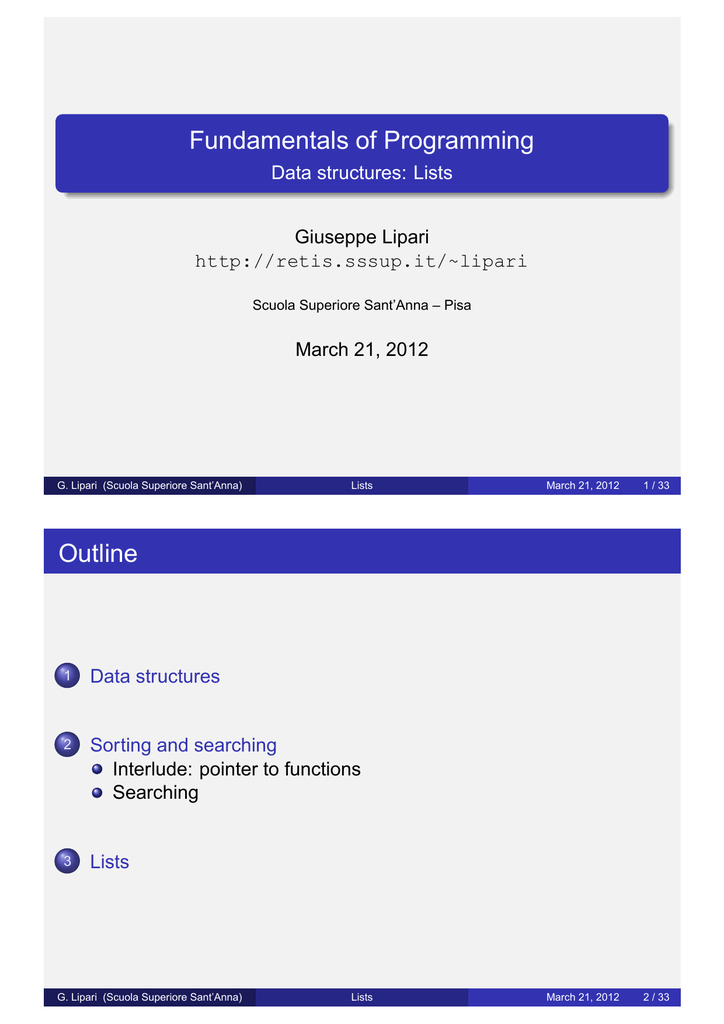 Fundamentals of Programming
Data structures: Lists

Giuseppe Lipari
http://retis.sssup.it/~lipari

Scuola Superiore Sant'Anna – Pisa

March 21, 2012

G. Lipari (Scuola Superiore Sant'Anna) Lists March 21, 2012 1 / 33

Outline

1 Data structures

2 Sorting and searching
Interlude: pointer to functions
Searching

3 Lists

G. Lipari (Scuola Superiore Sant'Anna) Lists March 21, 2012 2 / 33